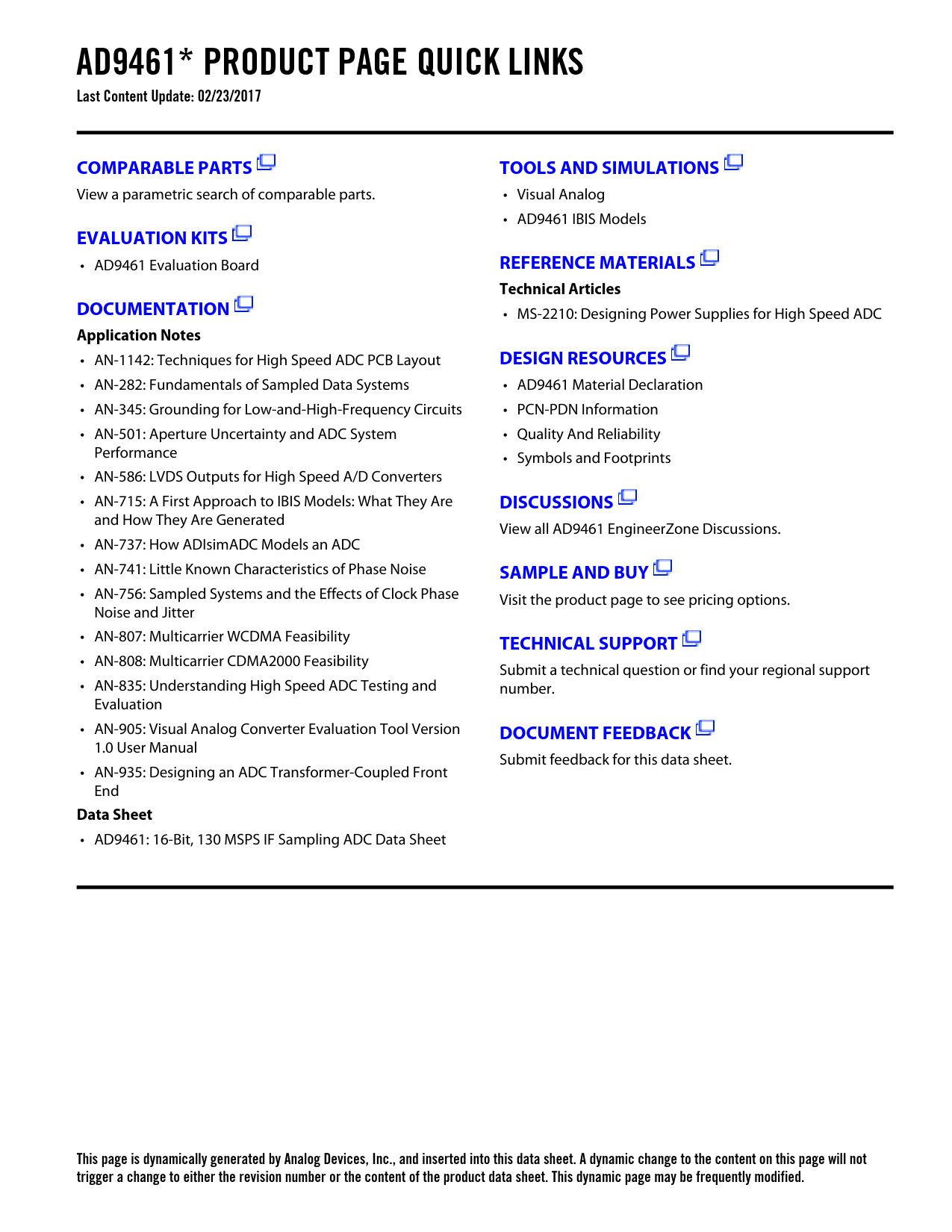 AD9461* PRODUCT PAGE QUICK LINKS

Last Content Update: 02/23/2017

COMPARABLE PARTS

View a parametric search of comparable parts.

EVALUATION KITS

• AD9461 Evaluation Board

DOCUMENTATION

Application Notes

• AN-1142: Techniques for High Speed ADC PCB Layout
• AN-282: Fundamentals of Sampled Data Systems
• AN-345: Grounding for Low-and-High-Frequency Circuits
• AN-501: Aperture Uncertainty and ADC System Performance
• AN-586: LVDS Outputs for High Speed A/D Converters
• AN-715: A First Approach to IBIS Models: What They Are and How They Are Generated
• AN-737: How ADIsimADC Models an ADC
• AN-741: Little Known Characteristics of Phase Noise
• AN-756: Sampled Systems and the Effects of Clock Phase Noise and Jitter
• AN-807: Multicarrier WCDMA Feasibility
• AN-808: Multicarrier CDMA2000 Feasibility
• AN-835: Understanding High Speed ADC Testing and Evaluation
• AN-905: Visual Analog Converter Evaluation Tool Version 1.0 User Manual
• AN-935: Designing an ADC Transformer-Coupled Front End

Data Sheet

• AD9461: 16-Bit, 130 MSPS IF Sampling ADC Data Sheet

TOOLS AND SIMULATIONS

• Visual Analog
• AD9461 IBIS Models

REFERENCE MATERIALS

Technical Articles

• MS-2210: Designing Power Supplies for High Speed ADC

DESIGN RESOURCES

• AD9461 Material Declaration
• PCN-PDN Information
• Quality And Reliability
• Symbols and Footprints

DISCUSSIONS

View all AD9461 EngineerZone Discussions.

SAMPLE AND BUY

Visit the product page to see pricing options.

TECHNICAL SUPPORT

Submit a technical question or find your regional support number.

DOCUMENT FEEDBACK

Submit feedback for this data sheet.

This page is dynamically generated by Analog Devices, Inc., and inserted into this data sheet. A dynamic change to the content on this page will not trigger a change to either the revision number or the content of the product data sheet. This dynamic page may be frequently modified.